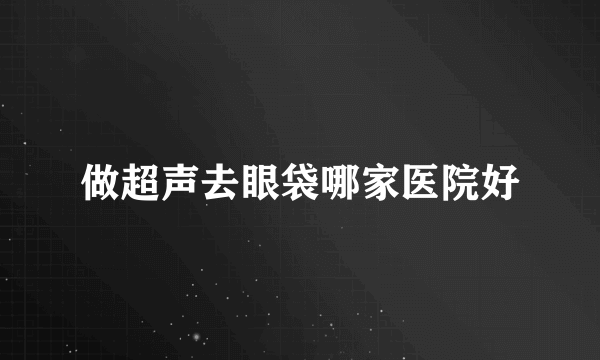 做超声去眼袋哪家医院好